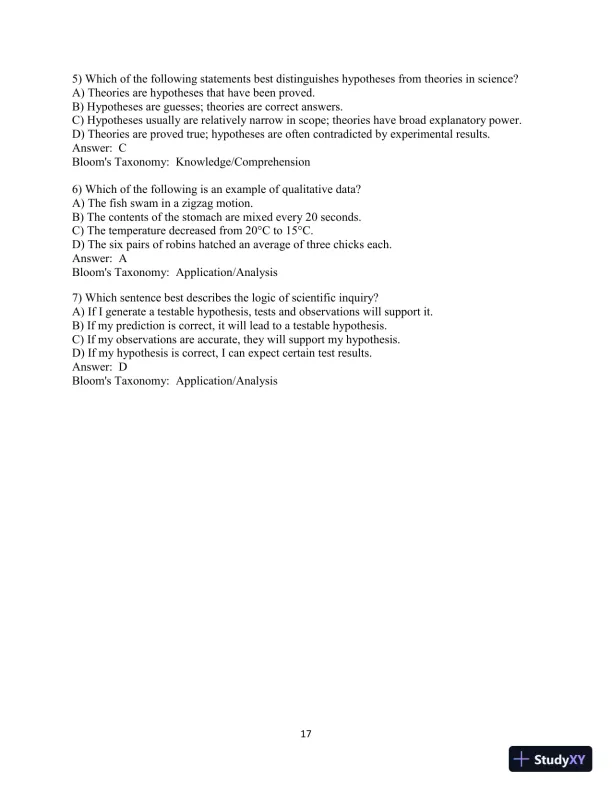 5) Which of the following statements best distinguishes hypotheses from theories in science?
A) Theories are hypotheses that have been proved.
B) Hypotheses are guesses; theories are correct answers.
C) Hypotheses usually are relatively narrow in scope; theories have broad explanatory power.
D) Theories are proved true; hypotheses are often contradicted by experimental results.
Answer: C
Bloom's Taxonomy: Knowledge/Comprehension

6) Which of the following is an example of qualitative data?
A) The fish swam in a zigzag motion.
B) The contents of the stomach are mixed every 20 seconds.
C) The temperature decreased from 20°C to 15°C.
D) The six pairs of robins hatched an average of three chicks each.
Answer: A
Bloom's Taxonomy: Application/Analysis

7) Which sentence best describes the logic of scientific inquiry?
A) If I generate a testable hypothesis, tests and observations will support it.
B) If my prediction is correct, it will lead to a testable hypothesis.
C) If my observations are accurate, they will support my hypothesis.
D) If my hypothesis is correct, I can expect certain test results.
Answer: D
Bloom's Taxonomy: Application/Analysis

17

StudyXY